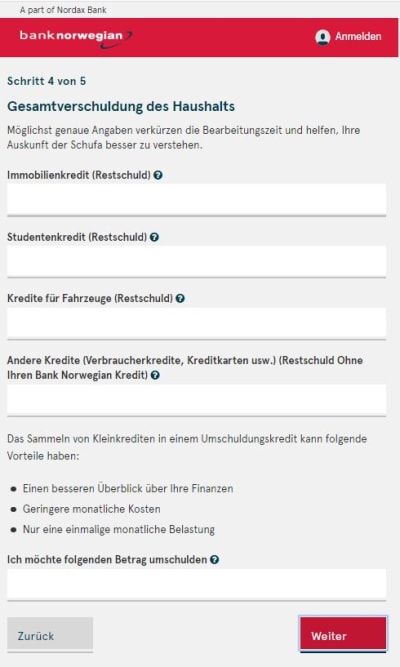 A part of Nordax Bank

banknorwegian

Anmelden

Schritt 4 von 5

Gesamtverschuldung des Haushalts

Möglichst genaue Angaben verkürzen die Bearbeitungszeit und helfen, Ihre Auskunft der Schufa besser zu verstehen.

Immobilienkredit (Restschuld)

Studentenkredit (Restschuld)

Kredite für Fahrzeuge (Restschuld)

Andere Kredite (Verbraucherkredite, Kreditkarten usw.) (Restschuld Ohne Ihren Bank Norwegian Kredit)

Das Sammeln von Kleinkrediten in einem Umschuldungskredit kann folgende Vorteile haben:

- Einen besseren Überblick über Ihre Finanzen
- Geringere monatliche Kosten
- Nur eine einmalige monatliche Belastung

Ich möchte folgenden Betrag umschulden

Zurück

Weiter